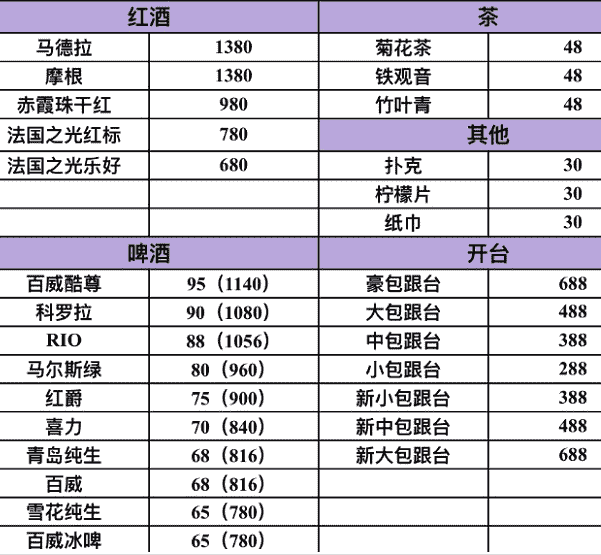 | 红酒 | | 茶 | |
|---|---|---|---|
| 马德拉 | 1380 | 菊花茶 | 48 |
| 摩根 | 1380 | 铁观音 | 48 |
| 赤霞珠干红 | 980 | 竹叶青 | 48 |
| 法国之光红标 | 780 | 其他 | |
| 法国之光乐好 | 680 | 扑克 | 30 |
| | | 柠檬片 | 30 |
| | | 纸巾 | 30 |
| 啤酒 | | 开台 | |
| 百威酷尊 | 95（1140） | 豪包跟台 | 688 |
| 科罗拉 | 90（1080） | 大包跟台 | 488 |
| RIO | 88（1056） | 中包跟台 | 388 |
| 马尔斯绿 | 80（960） | 小包跟台 | 288 |
| 红爵 | 75（900） | 新小包跟台 | 388 |
| 喜力 | 70（840） | 新中包跟台 | 488 |
| 青岛纯生 | 68（816） | 新大包跟台 | 688 |
| 百威 | 68（816） | | |
| 雪花纯生 | 65（780） | | |
| 百威冰啤 | 65（780） | | |